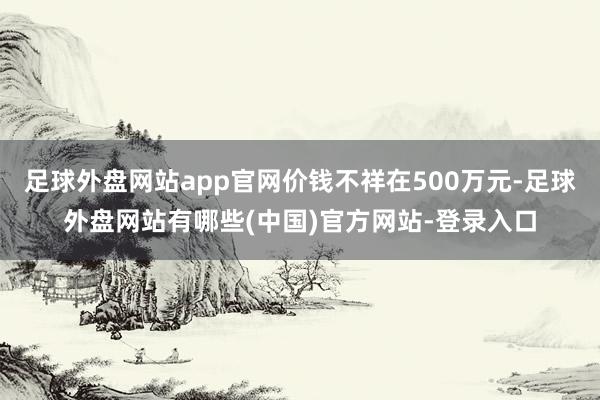 足球外盘网站app官网价钱不祥在500万元-足球外盘网站有哪些(中国)官方网站-登录入口